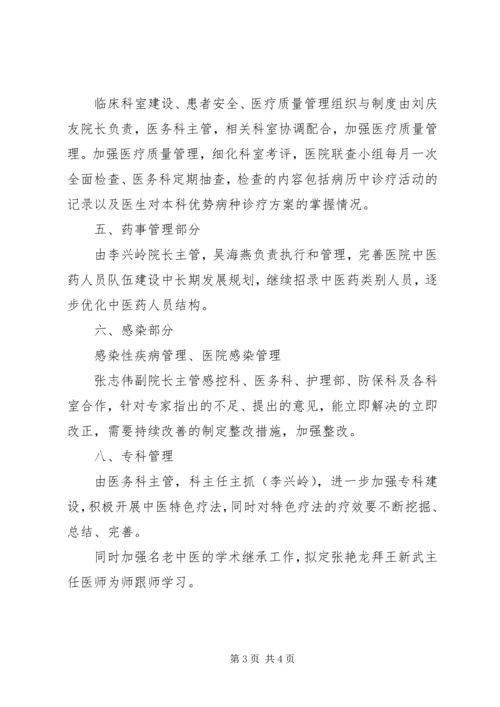 临床科室建设、患者安全、医疗质量管理组织与制度由刘庆友院长负责，医务科主管，相关科室协调配合，加强医疗质量管理。加强医疗质量管理，细化科室考评，医院联查小组每月一次全面检查、医务科定期抽查，检查的内容包括病历中诊疗活动的记录以及医生对本科优势病种诊疗方案的掌握情况。

五、药事管理部分

由李兴岭院长主管，吴海燕负责执行和管理，完善医院中医药人员队伍建设中长期发展规划，继续招录中医药类别人员，逐步优化中医药人员结构。

六、感染部分

感染性疾病管理、医院感染管理

张志伟副院长主管感控科、医务科、护理部、防保科及各科室合作，针对专家指出的不足、提出的意见，能立即解决的立即改正，需要持续改善的制定整改措施，加强整改。

八、专科管理

由医务科主管，科主任主抓（李兴岭），进一步加强专科建设，积极开展中医特色疗法，同时对特色疗法的疗效要不断挖掘、总结、完善。

同时加强名老中医的学术继承工作，拟定张艳龙拜王新武主任医师为师跟师学习。

第 3 页 共 4 页